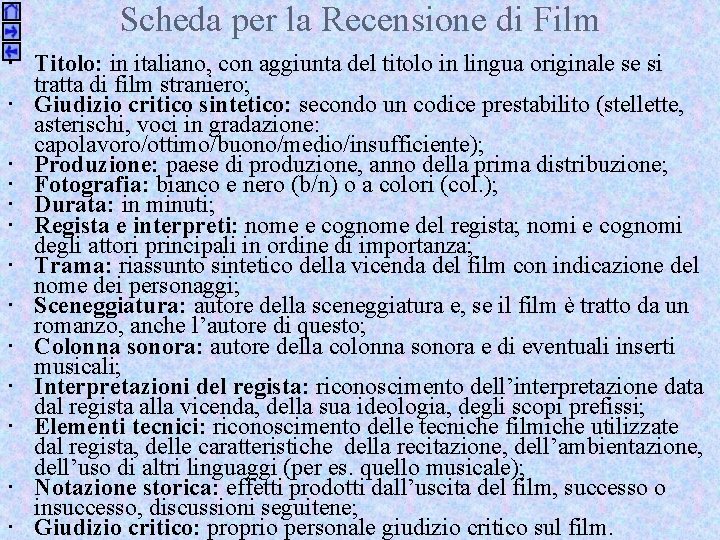 Scheda per la Recensione di Film

• Titolo: in italiano, con aggiunta del titolo in lingua originale se si tratta di film straniero;
• Giudizio critico sintetico: secondo un codice prestabilito (stellette, asterischi, voci in gradazione: capolavoro/ottimo/buono/medio/insufficiente);
• Produzione: paese di produzione, anno della prima distribuzione;
• Fotografia: bianco e nero (b/n) o a colori (col.);
• Durata: in minuti;
• Regista e interpreti: nome e cognome del regista; nomi e cognomi degli attori principali in ordine di importanza;
• Trama: riassunto sintetico della vicenda del film con indicazione del nome dei personaggi;
• Sceneggiatura: autore della sceneggiatura e, se il film è tratto da un romanzo, anche l'autore di questo;
• Colonna sonora: autore della colonna sonora e di eventuali inserti musicali;
• Interpretazioni del regista: riconoscimento dell'interpretazione data dal regista alla vicenda, della sua ideologia, degli scopi prefissi;
• Elementi tecnici: riconoscimento delle tecniche filmiche utilizzate dal regista, delle caratteristiche della recitazione, dell'ambientazione, dell'uso di altri linguaggi (per es. quello musicale);
• Notazione storica: effetti prodotti dall'uscita del film, successo o insuccesso, discussioni seguitene;
• Giudizio critico: proprio personale giudizio critico sul film.